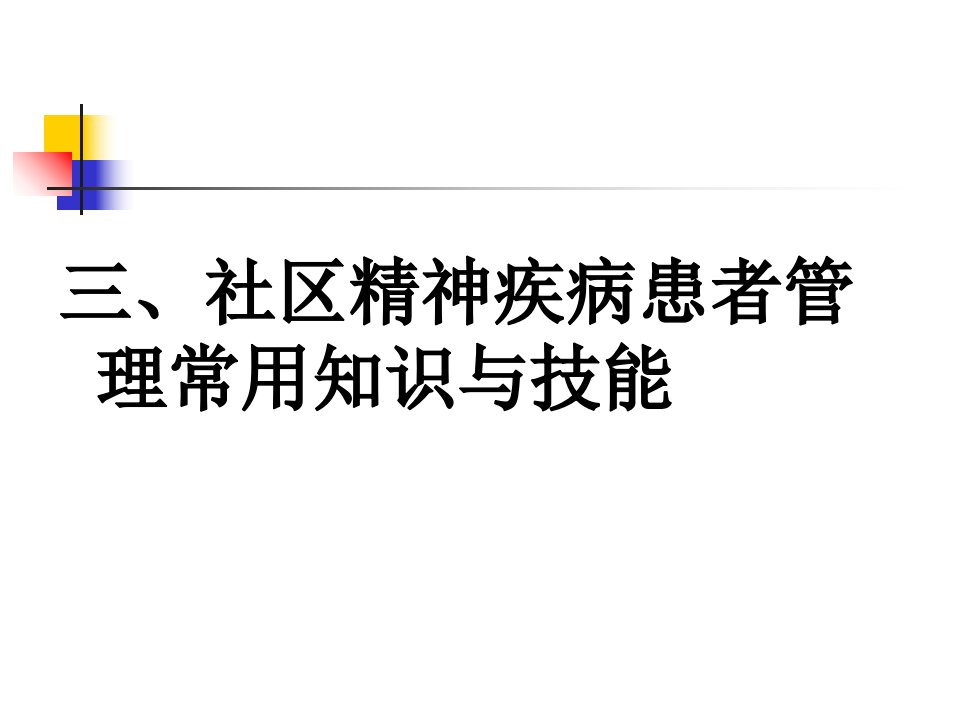 三、社区精神疾病患者管理常用知识与技能